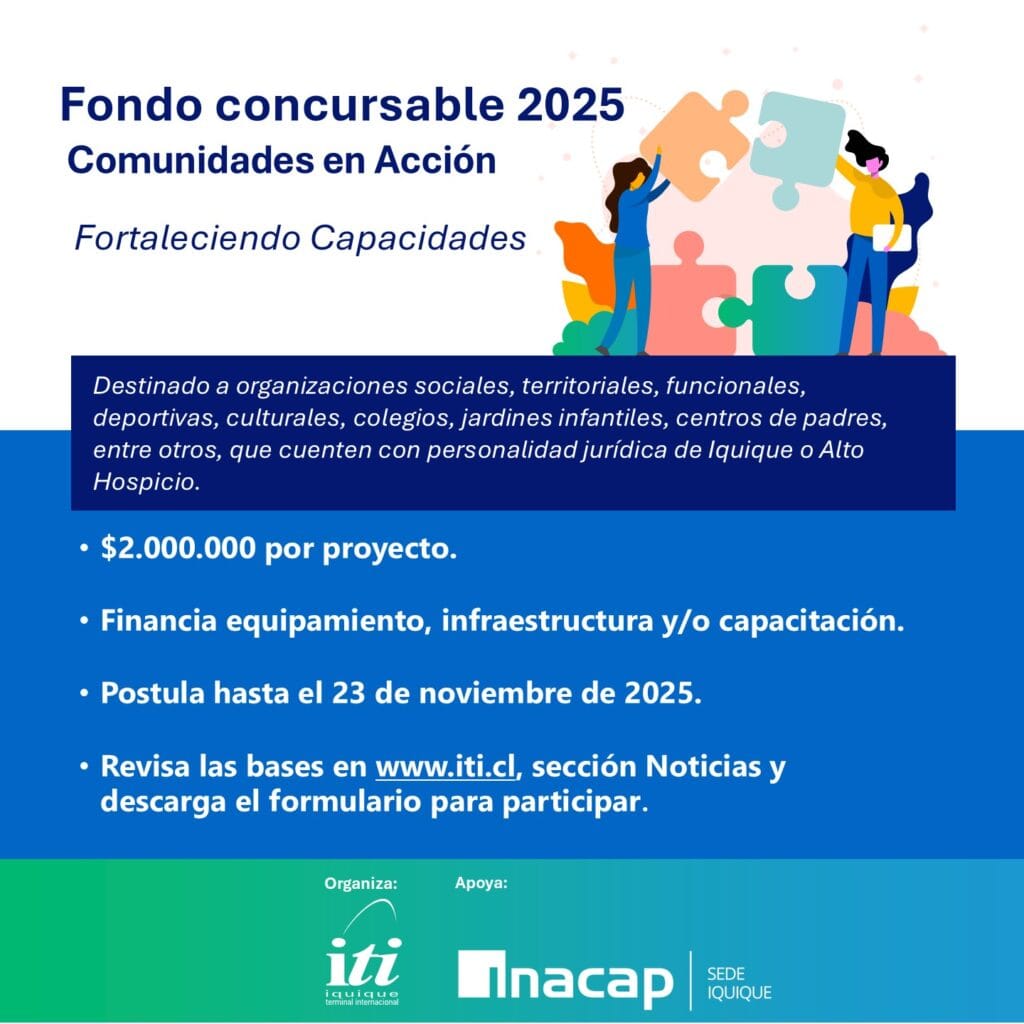 Fondo concursable 2025
Comunidades en Acción

Fortaleciendo Capacidades

Destinado a organizaciones sociales, territoriales, funcionales, deportivas, culturales, colegios, jardines infantiles, centros de padres, entre otros, que cuenten con personalidad jurídica de Iquique o Alto Hospicio.

• $2.000.000 por proyecto.

• Financia equipamiento, infraestructura y/o capacitación.

• Postula hasta el 23 de noviembre de 2025.

• Revisa las bases en www.iti.cl, sección Noticias y descarga el formulario para participar.

Organiza:
iti
iquique
terminal internacional

Apoya:
inacap
SEDE
IQUIQUE